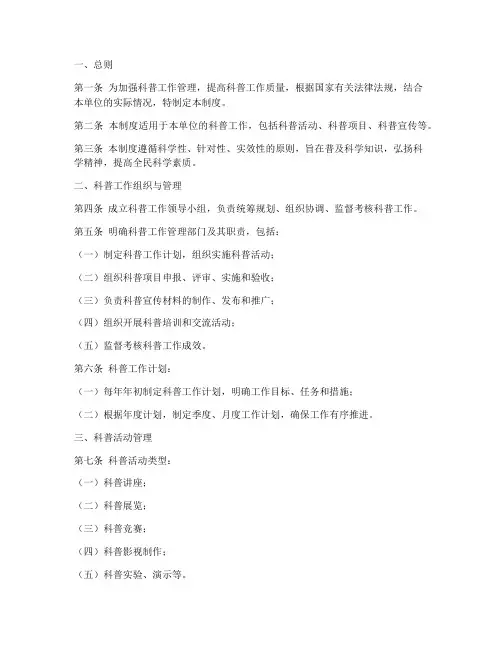 一、总则

第一条 为加强科普工作管理，提高科普工作质量，根据国家有关法律法规，结合本单位的实际情况，特制定本制度。

第二条 本制度适用于本单位的科普工作，包括科普活动、科普项目、科普宣传等。

第三条 本制度遵循科学性、针对性、实效性的原则，旨在普及科学知识，弘扬科学精神，提高全民科学素质。

二、科普工作组织与管理

第四条 成立科普工作领导小组，负责统筹规划、组织协调、监督考核科普工作。

第五条 明确科普工作管理部门及其职责，包括：

（一）制定科普工作计划，组织实施科普活动；

（二）组织科普项目申报、评审、实施和验收；

（三）负责科普宣传材料的制作、发布和推广；

（四）组织开展科普培训和交流活动；

（五）监督考核科普工作成效。

第六条 科普工作计划：

（一）每年年初制定科普工作计划，明确工作目标、任务和措施；

（二）根据年度计划，制定季度、月度工作计划，确保工作有序推进。

三、科普活动管理

第七条 科普活动类型：

（一）科普讲座；

（二）科普展览；

（三）科普竞赛；

（四）科普影视制作；

（五）科普实验、演示等。